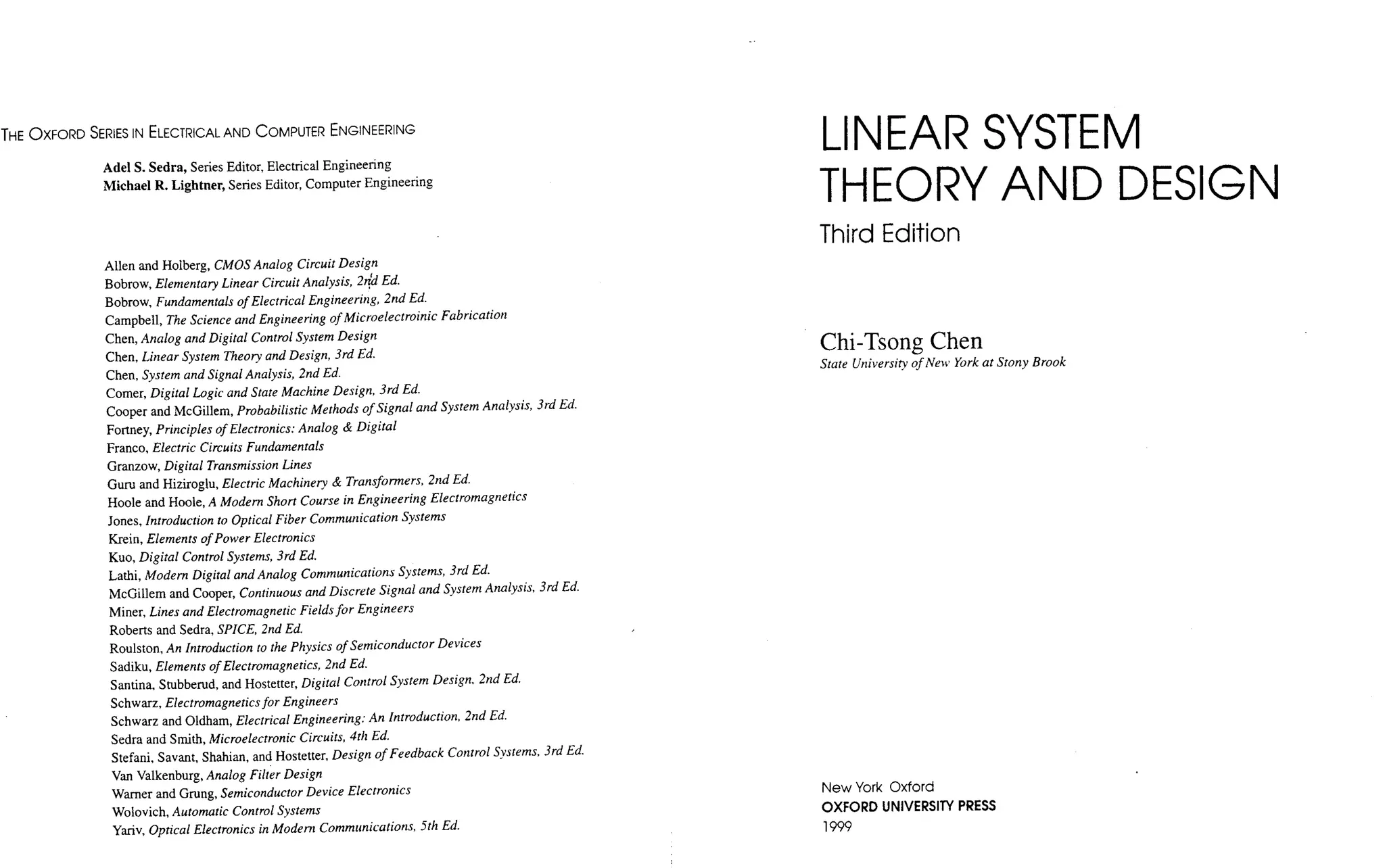 THE OXFORD SERIES IN ELECTRICAL AND COMPUTER ENGINEERING

Adel S. Sedra, Series Editor, Electrical Engineering
Michael R. Lightner, Series Editor, Computer Engineering

Allen and Holberg, CMOS Analog Circuit Design
Bobrow, Elementary Linear Circuit Analysis, 2nd Ed.
Bobrow, Fundamentals of Electrical Engineering, 2nd Ed.
Campbell, The Science and Engineering of Microelectroinic Fabrication
Chen, Analog and Digital Control System Design
Chen, Linear System Theory and Design, 3rd Ed.
Chen, System and Signal Analysis, 2nd Ed.
Comer, Digital Logic and State Machine Design, 3rd Ed.
Cooper and McGillem, Probabilistic Methods of Signal and System Analysis, 3rd Ed.
Fortney, Principles of Electronics: Analog & Digital
Franco, Electric Circuits Fundamentals
Granzow, Digital Transmission Lines
Guru and Hiziroglu, Electric Machinery & Transformers, 2nd Ed.
Hoole and Hoole, A Modern Short Course in Engineering Electromagnetics
Jones, Introduction to Optical Fiber Communication Systems
Krein, Elements of Power Electronics
Kuo, Digital Control Systems, 3rd Ed.
Lathi, Modern Digital and Analog Communications Systems, 3rd Ed.
McGillem and Cooper, Continuous and Discrete Signal and System Analysis, 3rd Ed.
Miner, Lines and Electromagnetic Fields for Engineers
Roberts and Sedra, SPICE, 2nd Ed.
Roulston, An Introduction to the Physics of Semiconductor Devices
Sadiku, Elements of Electromagnetics, 2nd Ed.
Santina, Stubberud, and Hostetter, Digital Control System Design, 2nd Ed.
Schwarz, Electromagnetics for Engineers
Schwarz and Oldham, Electrical Engineering: An Introduction, 2nd Ed.
Sedra and Smith, Microelectronic Circuits, 4th Ed.
Stefani, Savant, Shahian, and Hostetter, Design of Feedback Control Systems, 3rd Ed.
Van Valkenburg, Analog Filter Design
Warner and Grung, Semiconductor Device Electronics
Wolovich, Automatic Control Systems
Yariv, Optical Electronics in Modern Communications, 5th Ed.

LINEAR SYSTEM THEORY AND DESIGN
Third Edition

Chi-Tsong Chen
State University of New York at Stony Brook

New York Oxford
OXFORD UNIVERSITY PRESS
1999